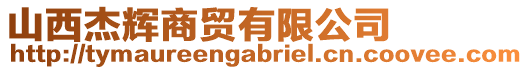 山西杰辉商贸有限公司
http://tymaureengabriel.cn.coovee.com